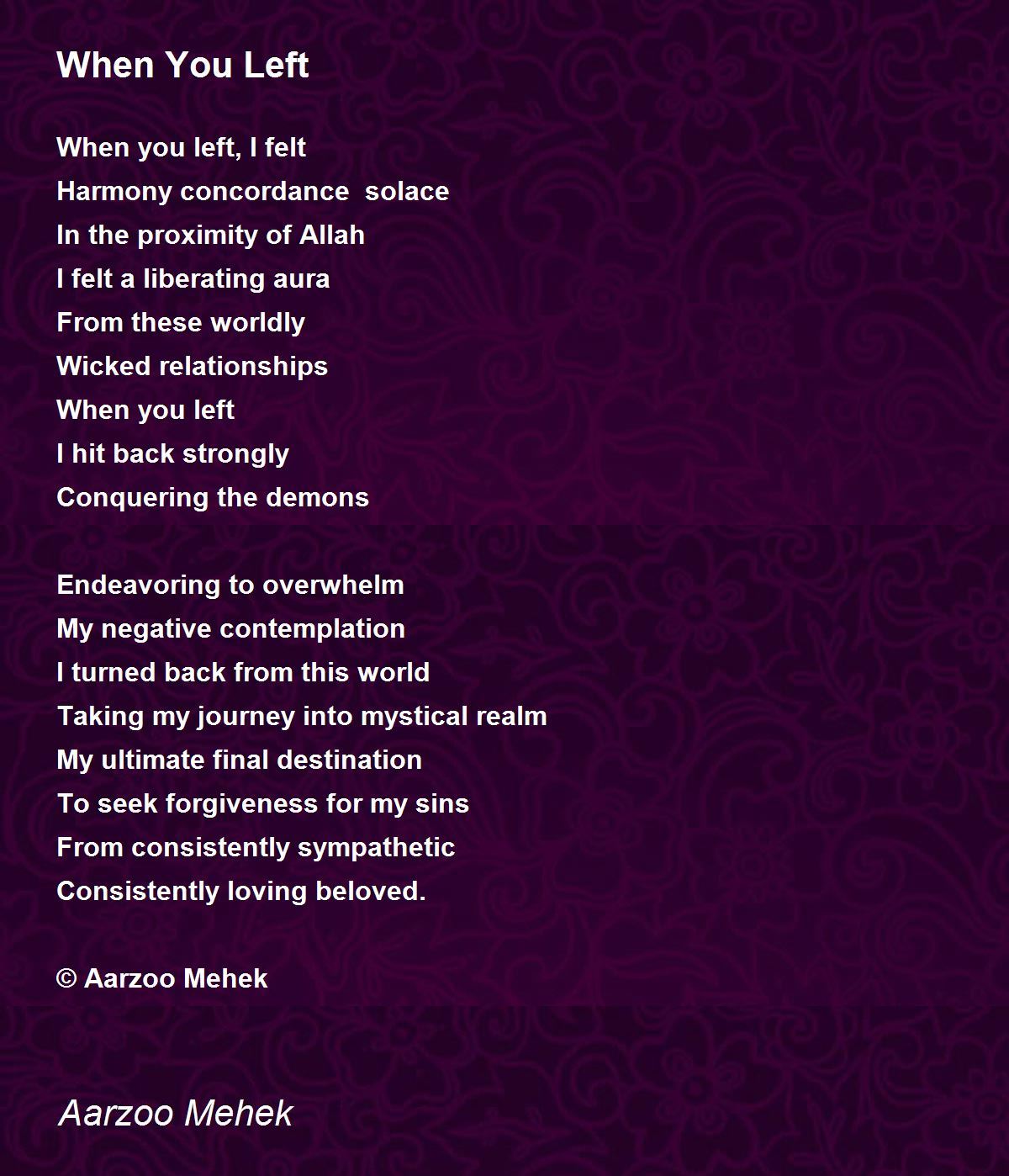 When You Left

When you left, I felt
Harmony concordance  solace
In the proximity of Allah
I felt a liberating aura
From these worldly
Wicked relationships
When you left
I hit back strongly
Conquering the demons

Endeavoring to overwhelm
My negative contemplation
I turned back from this world
Taking my journey into mystical realm
My ultimate final destination
To seek forgiveness for my sins
From consistently sympathetic
Consistently loving beloved.

© Aarzoo Mehek

Aarzoo Mehek